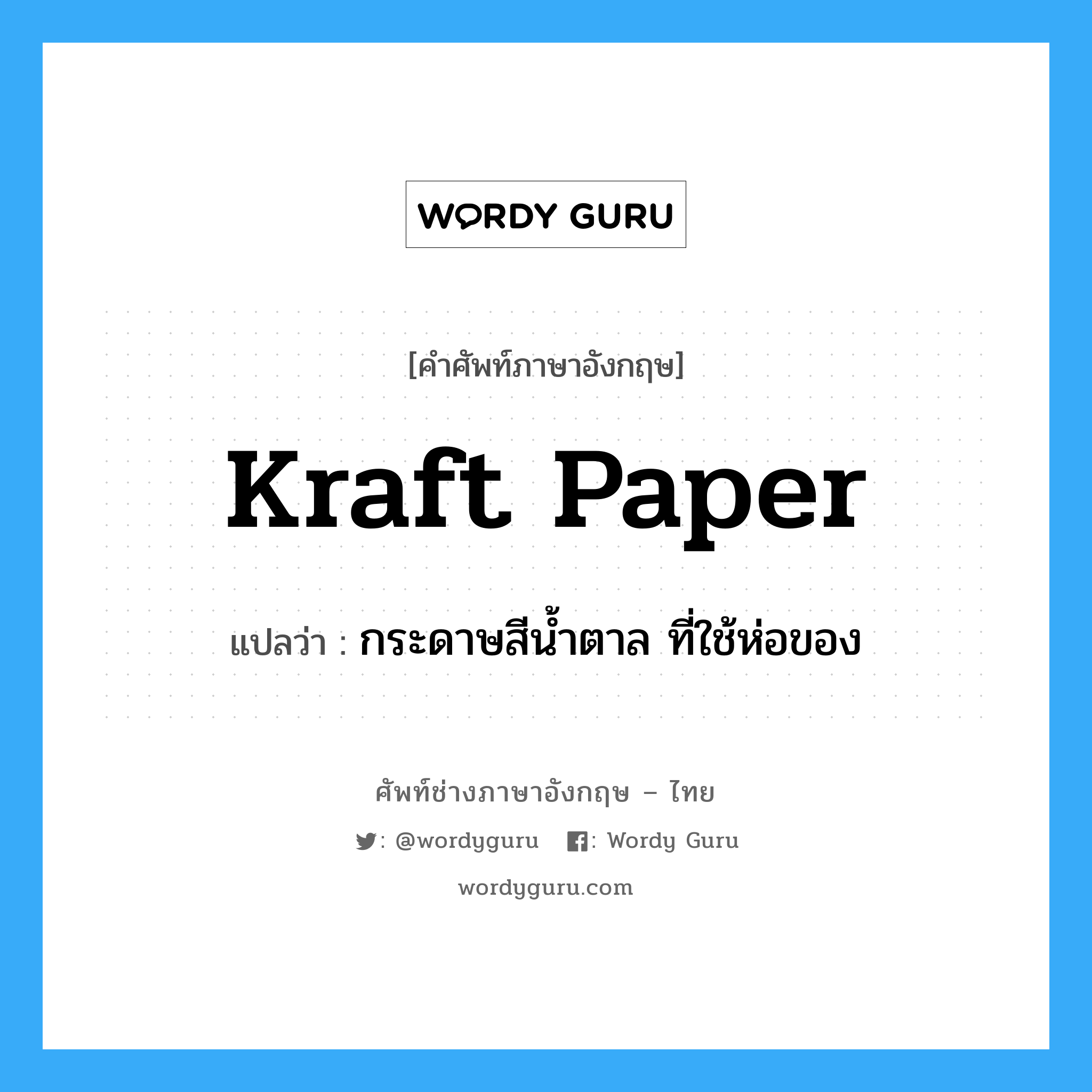 WORDY GURU

[คำศัพท์ภาษาอังกฤษ]

Kraft Paper

แปลว่า : กระดาษสีน้ำตาล ที่ใช้ห่อของ

ศัพท์ช่างภาษาอังกฤษ – ไทย

: @wordyguru : Wordy Guru

wordyguru.com